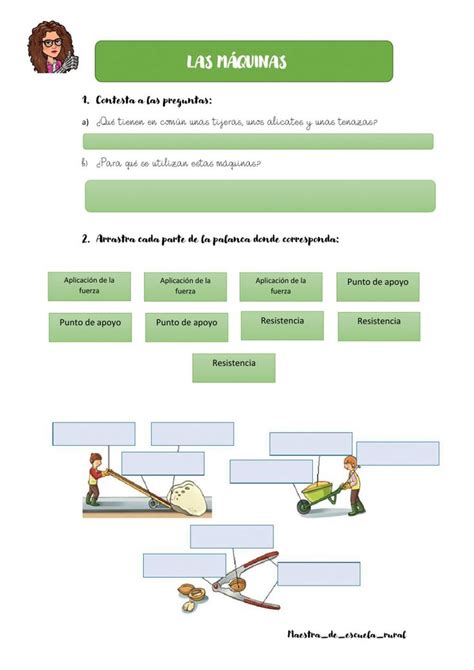 LAS MÁQUINAS

1. Contesta a las preguntas:

a) ¿Qué tienen en común unas tijeras, unos alicates y unas tenazas?

b) ¿Para qué se utilizan estas máquinas?

2. Arrastra cada parte de la palanca donde corresponda:

Aplicación de la fuerza

Aplicación de la fuerza

Aplicación de la fuerza

Punto de apoyo

Punto de apoyo

Punto de apoyo

Resistencia

Resistencia

Resistencia

Maestra_de_escuela_rural